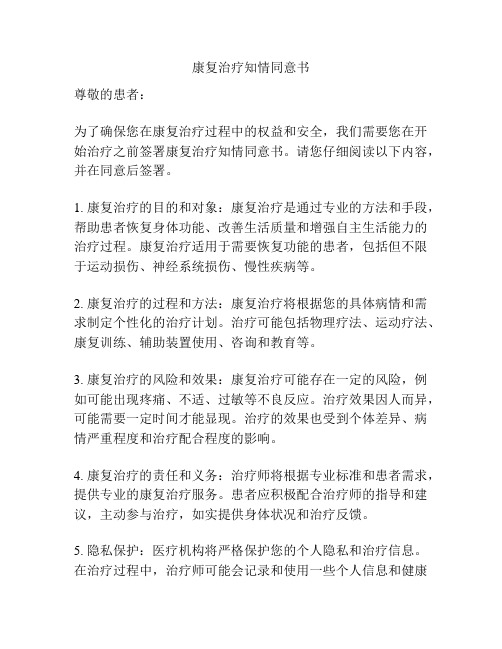 康复治疗知情同意书

尊敬的患者：

为了确保您在康复治疗过程中的权益和安全，我们需要您在开始治疗之前签署康复治疗知情同意书。请您仔细阅读以下内容，并在同意后签署。

1. 康复治疗的目的和对象：康复治疗是通过专业的方法和手段，帮助患者恢复身体功能、改善生活质量和增强自主生活能力的治疗过程。康复治疗适用于需要恢复功能的患者，包括但不限于运动损伤、神经系统损伤、慢性疾病等。

2. 康复治疗的过程和方法：康复治疗将根据您的具体病情和需求制定个性化的治疗计划。治疗可能包括物理疗法、运动疗法、康复训练、辅助装置使用、咨询和教育等。

3. 康复治疗的风险和效果：康复治疗可能存在一定的风险，例如可能出现疼痛、不适、过敏等不良反应。治疗效果因人而异，可能需要一定时间才能显现。治疗的效果也受到个体差异、病情严重程度和治疗配合程度的影响。

4. 康复治疗的责任和义务：治疗师将根据专业标准和患者需求，提供专业的康复治疗服务。患者应积极配合治疗师的指导和建议，主动参与治疗，如实提供身体状况和治疗反馈。

5. 隐私保护：医疗机构将严格保护您的个人隐私和治疗信息。在治疗过程中，治疗师可能会记录和使用一些个人信息和健康